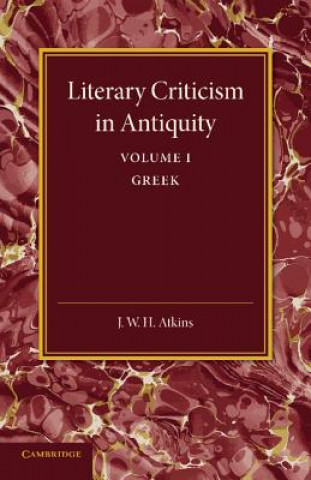 Literary Criticism in Antiquity

VOLUME I
GREEK

J. W. H. Atkins

CAMBRIDGE